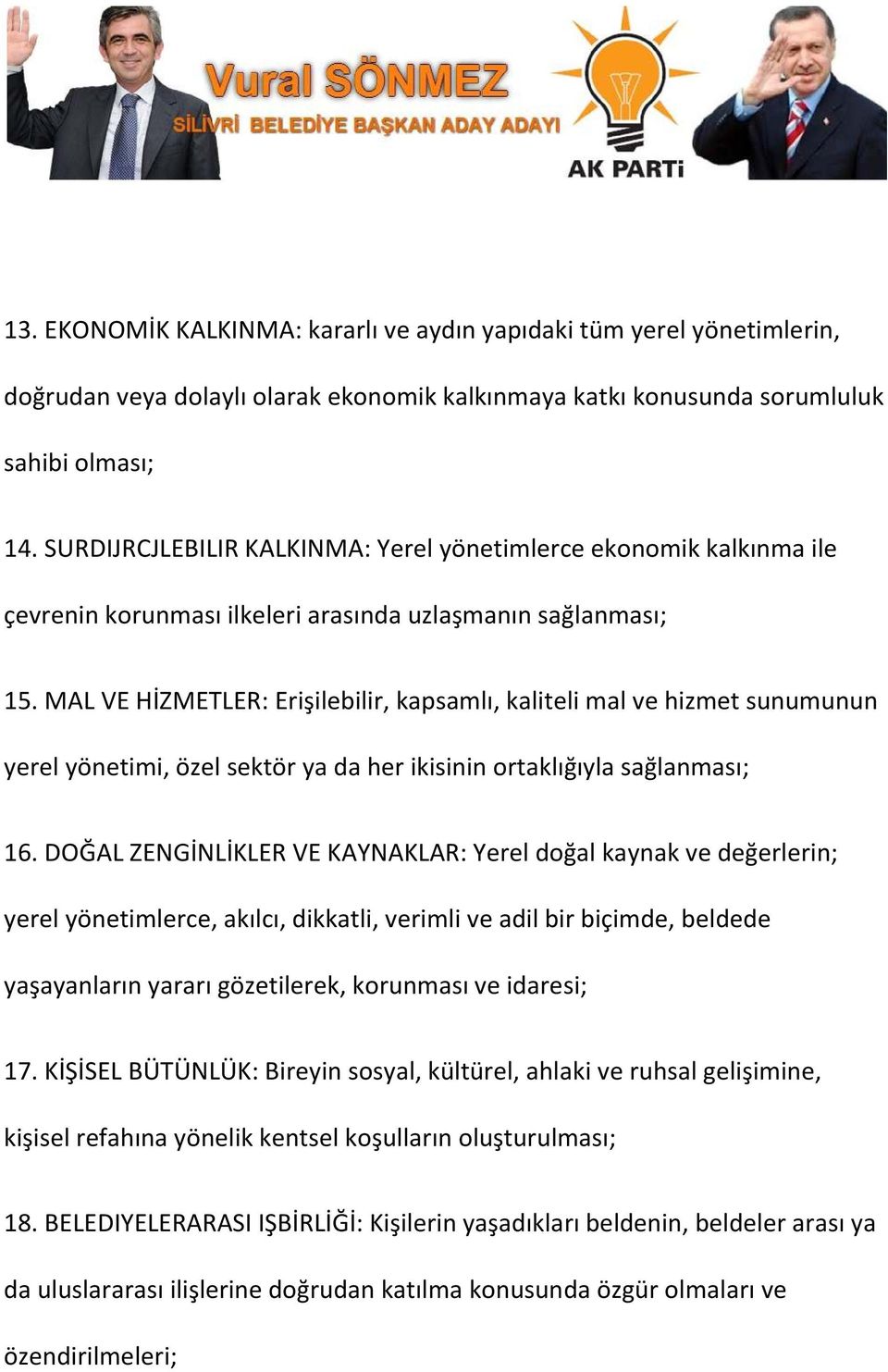 Vural SÖNMEZ
SİLİVRİ BELEDİYE BAŞKAN ADAY ADAYI
AK PARTİ

13. EKONOMİK KALKINMA: kararlı ve aydın yapıdaki tüm yerel yönetimlerin, doğrudan veya dolaylı olarak ekonomik kalkınmaya katkı konusunda sorumluluk sahibi olması;

14. SURDIJRCJLEBILIR KALKINMA: Yerel yönetimlerce ekonomik kalkınma ile çevrenin korunması ilkeleri arasında uzlaşmanın sağlanması;

15. MAL VE HİZMETLER: Erişilebilir, kapsamlı, kaliteli mal ve hizmet sunumunun yerel yönetimi, özel sektör ya da her ikisinin ortaklığıyla sağlanması;

16. DOĞAL ZENGİNLİKLER VE KAYNAKLAR: Yerel doğal kaynak ve değerlerin; yerel yönetimlerce, akılcı, dikkatli, verimli ve adil bir biçimde, beldede yaşayanların yararı gözetilerek, korunması ve idaresi;

17. KİŞİSEL BÜTÜNLÜK: Bireyin sosyal, kültürel, ahlaki ve ruhsal gelişimine, kişisel refahına yönelik kentsel koşulların oluşturulması;

18. BELEDIYELERARASI IŞBİRLİĞİ: Kişilerin yaşadıkları beldenin, beldeler arası ya da uluslararası ilişlerine doğrudan katılma konusunda özgür olmaları ve özendirilmeleri;